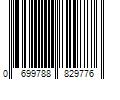 0 699788 829776